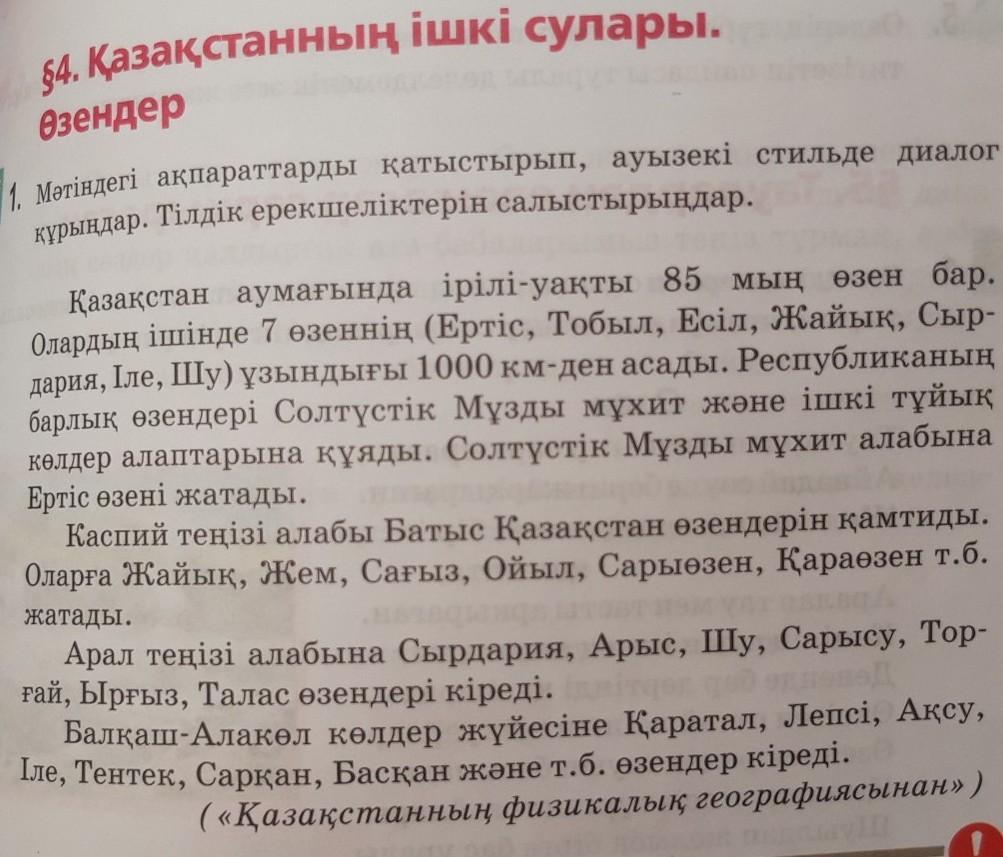 §4. Қазақстанның ішкі сулары. Өзендер

1. Мәтіндегі ақпараттарды қатыстырып, ауызекі стильде диалог құрыңдар. Тілдік ерекшеліктерін салыстырыңдар.

Қазақстан аумағында ірілі-уақты 85 мың өзен бар. Олардың ішінде 7 өзеннің (Ертіс, Тобыл, Есіл, Жайық, Сырдария, Іле, Шу) ұзындығы 1000 км-ден асады. Республиканың барлық өзендері Солтүстік Мұзды мұхит және ішкі тұйық көлдер алаптарына құяды. Солтүстік Мұзды мұхит алабына Ертіс өзені жатады.

Каспий теңізі алабы Батыс Қазақстан өзендерін қамтиды. Оларға Жайық, Жем, Сағыз, Ойыл, Сарыөзен, Қараөзен т.б. жатады.

Арал теңізі алабына Сырдария, Арыс, Шу, Сарысу, Торғай, Ырғыз, Талас өзендері кіреді.

Балқаш-Алакөл көлдер жүйесіне Қаратал, Лепсі, Ақсу, Іле, Тентек, Сарқан, Басқан және т.б. өзендер кіреді.

(«Қазақстанның физикалық географиясынан»)

!